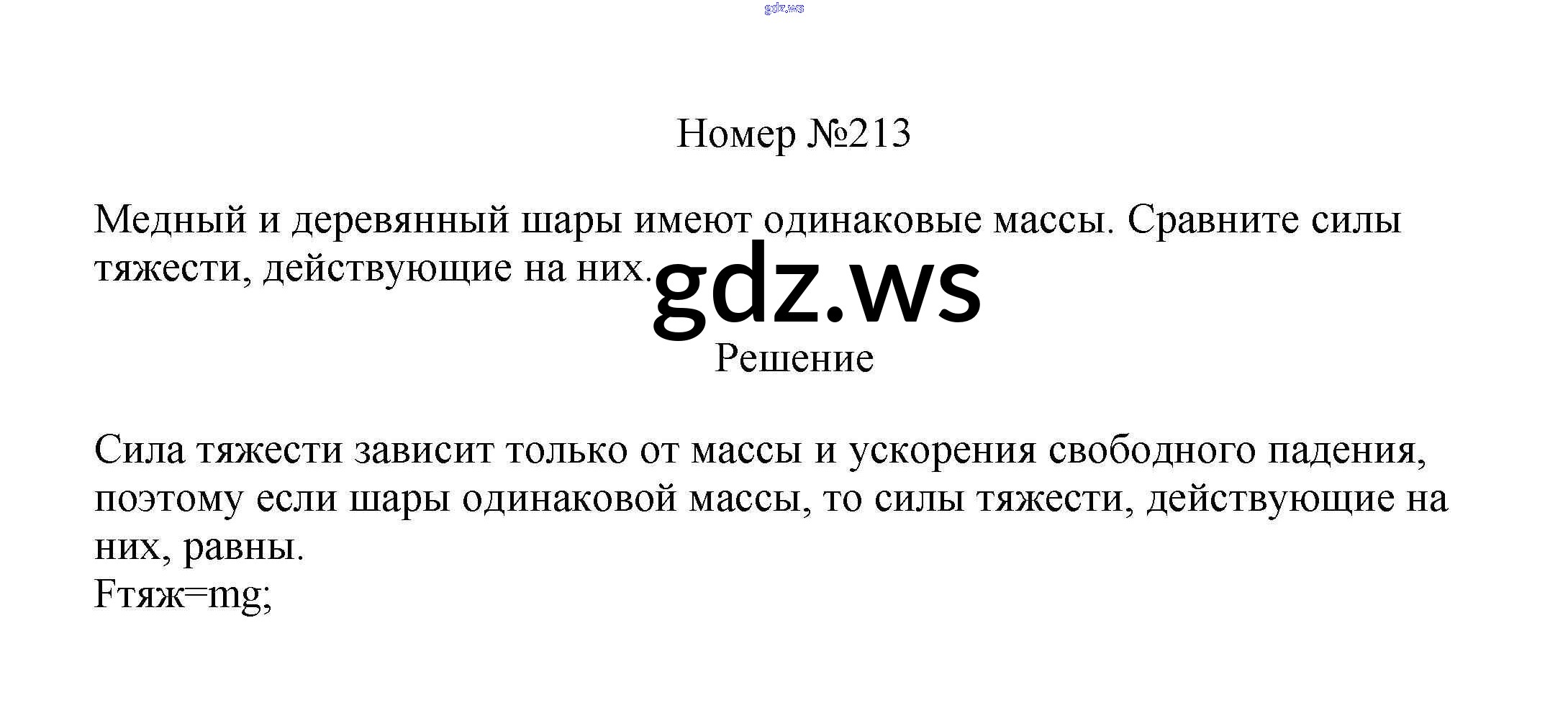 Номер №213

Медный и деревянный шары имеют одинаковые массы. Сравните силы тяжести, действующие на них.

Решение

Сила тяжести зависит только от массы и ускорения свободного падения, поэтому если шары одинаковой массы, то силы тяжести, действующие на них, равны.
Fтяж=mg;

gdz.ws